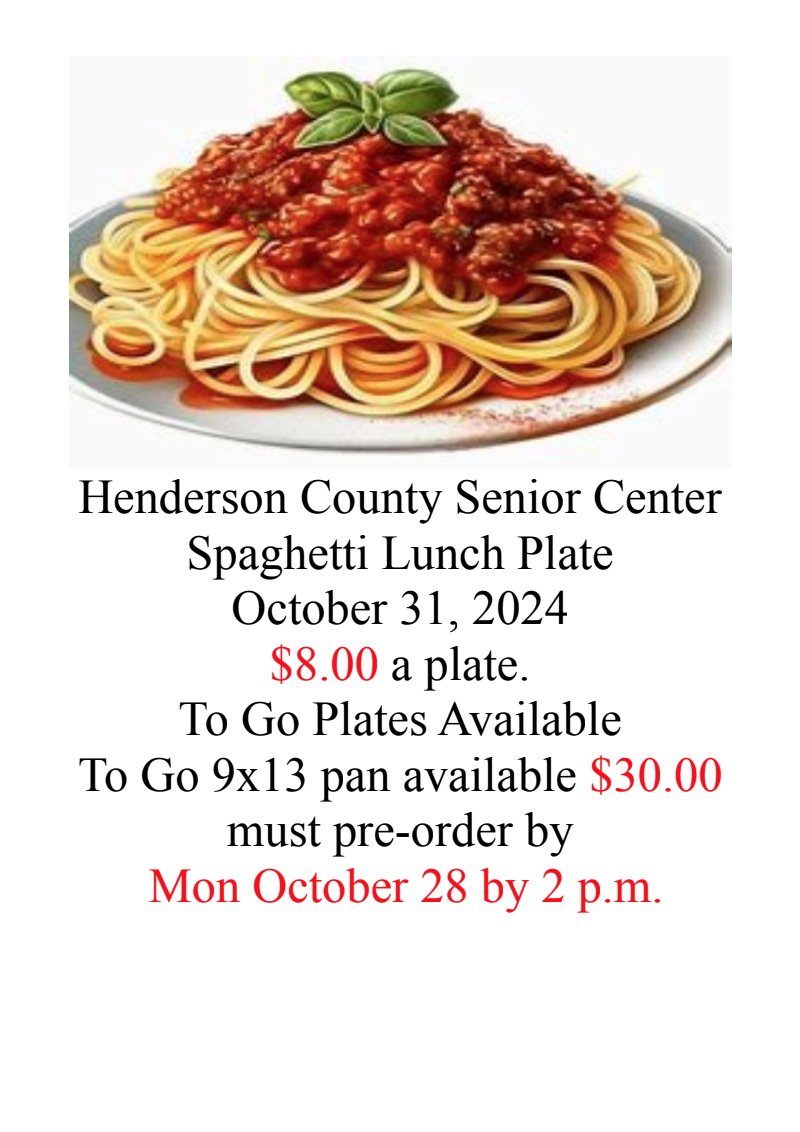 Henderson County Senior Center
Spaghetti Lunch Plate
October 31, 2024
$8.00 a plate.
To Go Plates Available
To Go 9x13 pan available $30.00
must pre-order by
Mon October 28 by 2 p.m.